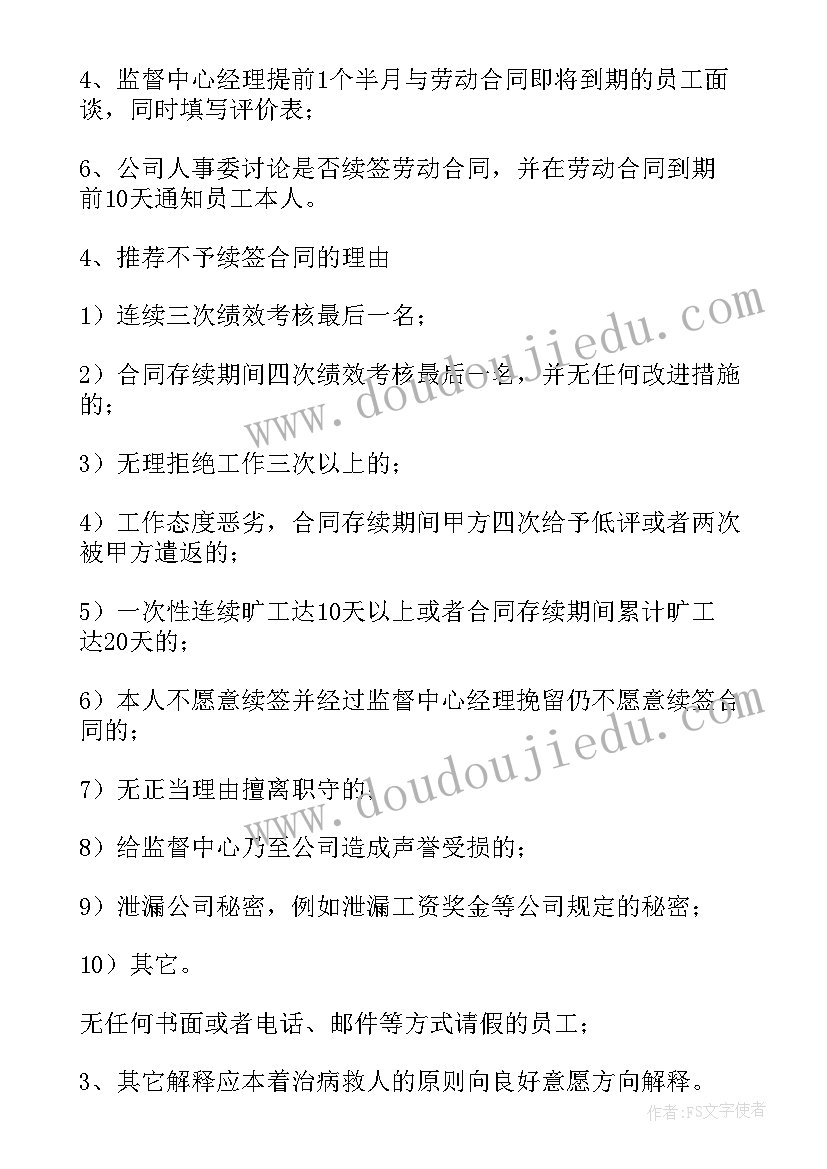 4、监督中心经理提前1个半月与劳动合同即将到期的员工面谈，同时填写评价表；

6、公司人事委讨论是否续签劳动合同，并在劳动合同到期前10天通知员工本人。

4、推荐不予续签合同的理由

1）连续三次绩效考核最后一名；

2）合同存续期间四次绩效考核最后一名，并无任何改进措施的；

3）无理拒绝工作三次以上的；

4）工作态度恶劣，合同存续期间甲方四次给予低评或者两次被甲方遣返的；

5）一次性连续旷工达10天以上或者合同存续期间累计旷工达20天的；

6）本人不愿意续签并经过监督中心经理挽留仍不愿意续签合同的；

7）无正当理由擅离职守的；

8）给监督中心乃至公司造成声誉受损的；

9）泄漏公司秘密，例如泄漏工资奖金等公司规定的秘密；

10）其它。

无任何书面或者电话、邮件等方式请假的员工；

3、其它解释应本着治病救人的原则向良好意愿方向解释。

www.doudoujiedu.com

www.doudoujiedu.com

作者：FS文字使者